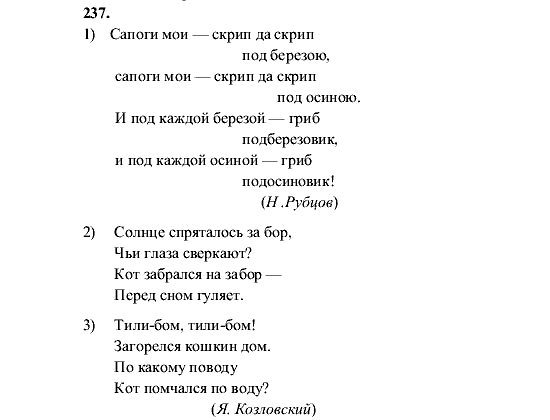 237.

1) Сапоги мои — скрип да скрип
под березою,
сапоги мои — скрип да скрип
под осиною.
И под каждой березой — гриб
подберезовик,
и под каждой осиной — гриб
подосиновик!
(Н .Рубцов)

2) Солнце спряталось за бор,
Чьи глаза сверкают?
Кот забрался на забор —
Перед сном гуляет.

3) Тили-бом, тили-бом!
Загорелся кошкин дом.
По какому поводу
Кот помчался по воду?
(Я. Козловский)